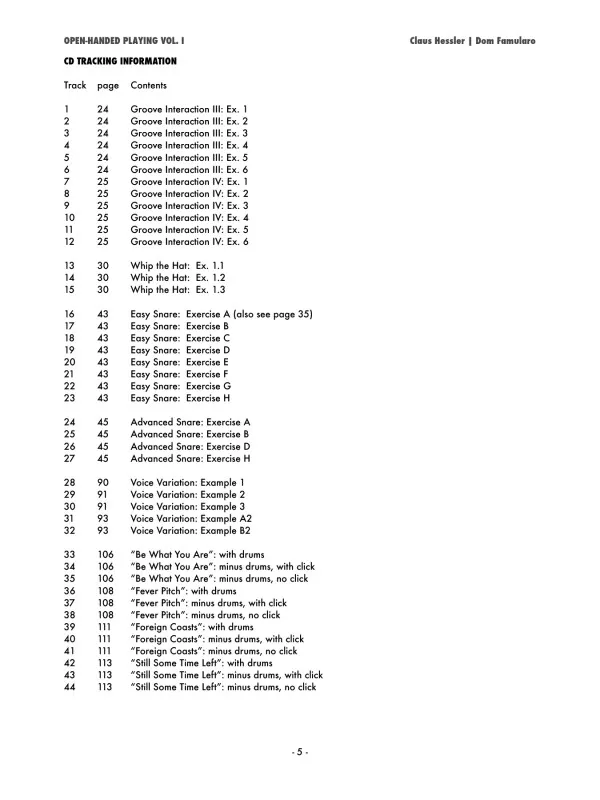 OPEN-HANDED PLAYING VOL. I Claus Hessler | Dom Famularo

CD TRACKING INFORMATION

| Track | page | Contents |
|---|---|---|
| 1 | 24 | Groove Interaction III: Ex. 1 |
| 2 | 24 | Groove Interaction III: Ex. 2 |
| 3 | 24 | Groove Interaction III: Ex. 3 |
| 4 | 24 | Groove Interaction III: Ex. 4 |
| 5 | 24 | Groove Interaction III: Ex. 5 |
| 6 | 24 | Groove Interaction III: Ex. 6 |
| 7 | 25 | Groove Interaction IV: Ex. 1 |
| 8 | 25 | Groove Interaction IV: Ex. 2 |
| 9 | 25 | Groove Interaction IV: Ex. 3 |
| 10 | 25 | Groove Interaction IV: Ex. 4 |
| 11 | 25 | Groove Interaction IV: Ex. 5 |
| 12 | 25 | Groove Interaction IV: Ex. 6 |
| 13 | 30 | Whip the Hat: Ex. 1.1 |
| 14 | 30 | Whip the Hat: Ex. 1.2 |
| 15 | 30 | Whip the Hat: Ex. 1.3 |
| 16 | 43 | Easy Snare: Exercise A (also see page 35) |
| 17 | 43 | Easy Snare: Exercise B |
| 18 | 43 | Easy Snare: Exercise C |
| 19 | 43 | Easy Snare: Exercise D |
| 20 | 43 | Easy Snare: Exercise E |
| 21 | 43 | Easy Snare: Exercise F |
| 22 | 43 | Easy Snare: Exercise G |
| 23 | 43 | Easy Snare: Exercise H |
| 24 | 45 | Advanced Snare: Exercise A |
| 25 | 45 | Advanced Snare: Exercise B |
| 26 | 45 | Advanced Snare: Exercise D |
| 27 | 45 | Advanced Snare: Exercise H |
| 28 | 90 | Voice Variation: Example 1 |
| 29 | 91 | Voice Variation: Example 2 |
| 30 | 91 | Voice Variation: Example 3 |
| 31 | 93 | Voice Variation: Example A2 |
| 32 | 93 | Voice Variation: Example B2 |
| 33 | 106 | "Be What You Are": with drums |
| 34 | 106 | "Be What You Are": minus drums, with click |
| 35 | 106 | "Be What You Are": minus drums, no click |
| 36 | 108 | "Fever Pitch": with drums |
| 37 | 108 | "Fever Pitch": minus drums, with click |
| 38 | 108 | "Fever Pitch": minus drums, no click |
| 39 | 111 | "Foreign Coasts": with drums |
| 40 | 111 | "Foreign Coasts": minus drums, with click |
| 41 | 111 | "Foreign Coasts": minus drums, no click |
| 42 | 113 | "Still Some Time Left": with drums |
| 43 | 113 | "Still Some Time Left": minus drums, with click |
| 44 | 113 | "Still Some Time Left": minus drums, no click |

- 5 -